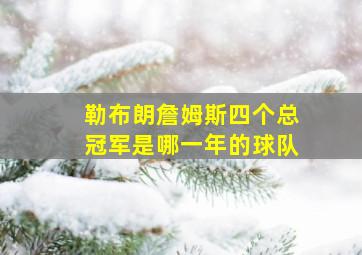 勒布朗詹姆斯四个总冠军是哪一年的球队